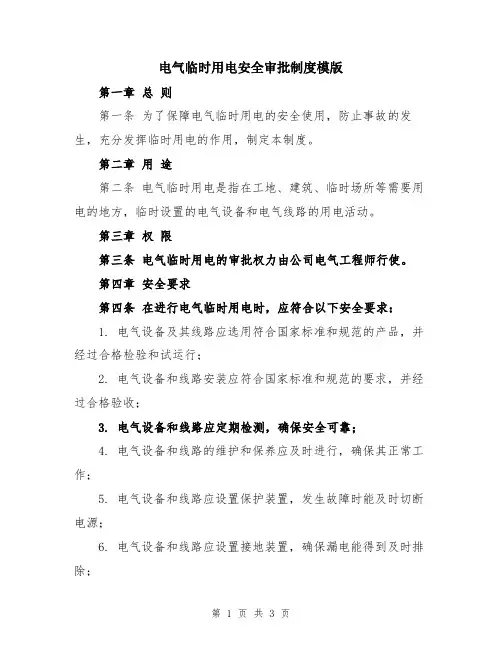 电气临时用电安全审批制度模版

第一章 总 则

第一条 为了保障电气临时用电的安全使用，防止事故的发生，充分发挥临时用电的作用，制定本制度。

第二章 用 途

第二条 电气临时用电是指在工地、建筑、临时场所等需要用电的地方，临时设置的电气设备和电气线路的用电活动。

第三章 权 限

第三条 电气临时用电的审批权力由公司电气工程师行使。

第四章 安全要求

第四条 在进行电气临时用电时，应符合以下安全要求：

1. 电气设备及其线路应选用符合国家标准和规范的产品，并经过合格检验和试运行；

2. 电气设备和线路安装应符合国家标准和规范的要求，并经过合格验收；

3. 电气设备和线路应定期检测，确保安全可靠；

4. 电气设备和线路的维护和保养应及时进行，确保其正常工作；

5. 电气设备和线路应设置保护装置，发生故障时能及时切断电源；

6. 电气设备和线路应设置接地装置，确保漏电能得到及时排除；

第 1 页 共 3 页